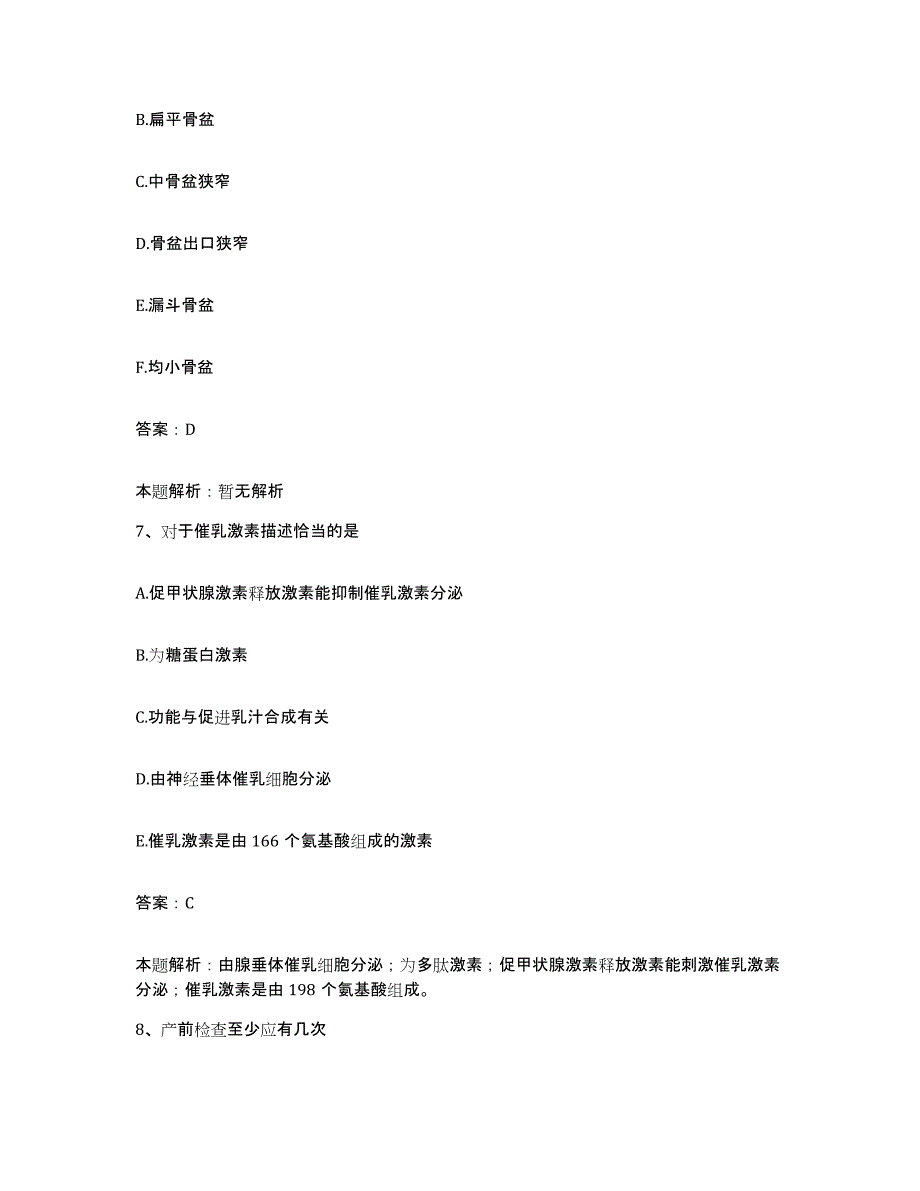 B.扁平骨盆

C.中骨盆狭窄

D.骨盆出口狭窄

E.漏斗骨盆

F.均小骨盆

答案：D

本题解析：暂无解析

7、对于催乳激素描述恰当的是

A.促甲状腺激素释放激素能抑制催乳激素分泌

B.为糖蛋白激素

C.功能与促进乳汁合成有关

D.由神经垂体催乳细胞分泌

E.催乳激素是由 166 个氨基酸组成的激素

答案：C

本题解析：由腺垂体催乳细胞分泌；为多肽激素；促甲状腺激素释放激素能刺激催乳激素分泌；催乳激素是由 198 个氨基酸组成。

8、产前检查至少应有几次